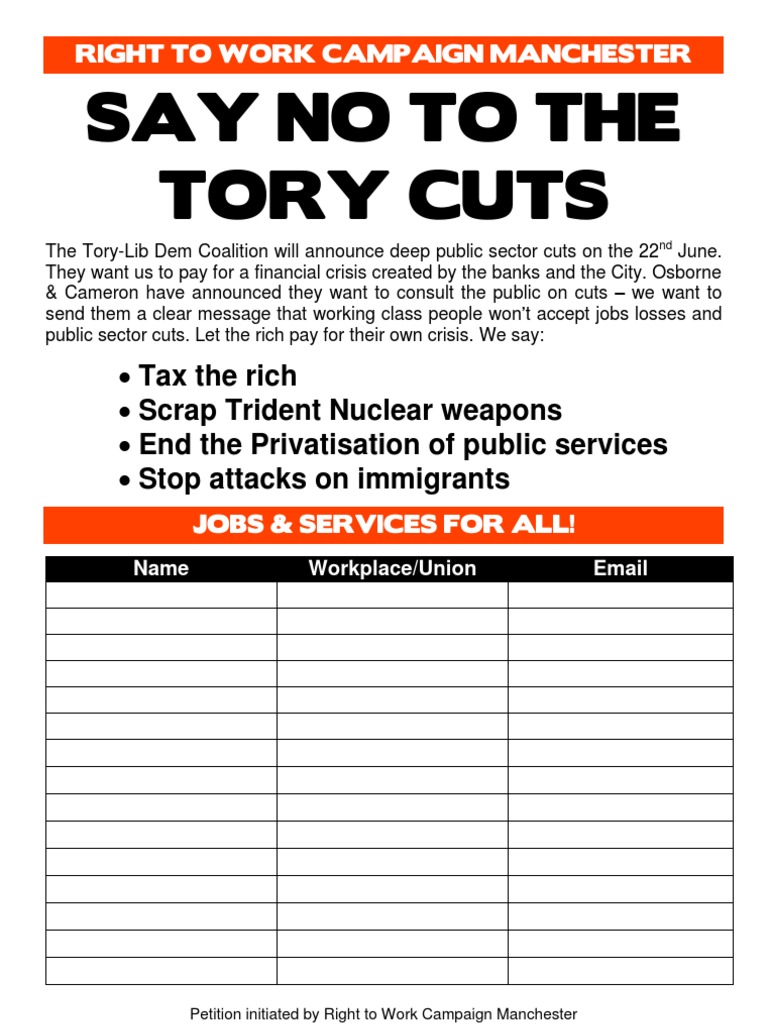 RIGHT TO WORK CAMPAIGN MANCHESTER

SAY NO TO THE TORY CUTS

The Tory-Lib Dem Coalition will announce deep public sector cuts on the 22$^{nd}$ June. They want us to pay for a financial crisis created by the banks and the City. Osborne & Cameron have announced they want to consult the public on cuts – we want to send them a clear message that working class people won't accept jobs losses and public sector cuts. Let the rich pay for their own crisis. We say:

• Tax the rich
• Scrap Trident Nuclear weapons
• End the Privatisation of public services
• Stop attacks on immigrants

JOBS & SERVICES FOR ALL!

| Name | Workplace/Union | Email |
|---|---|---|
| | | |
| | | |
| | | |
| | | |
| | | |
| | | |
| | | |
| | | |
| | | |
| | | |
| | | |
| | | |
| | | |
| | | |
| | | |

Petition initiated by Right to Work Campaign Manchester